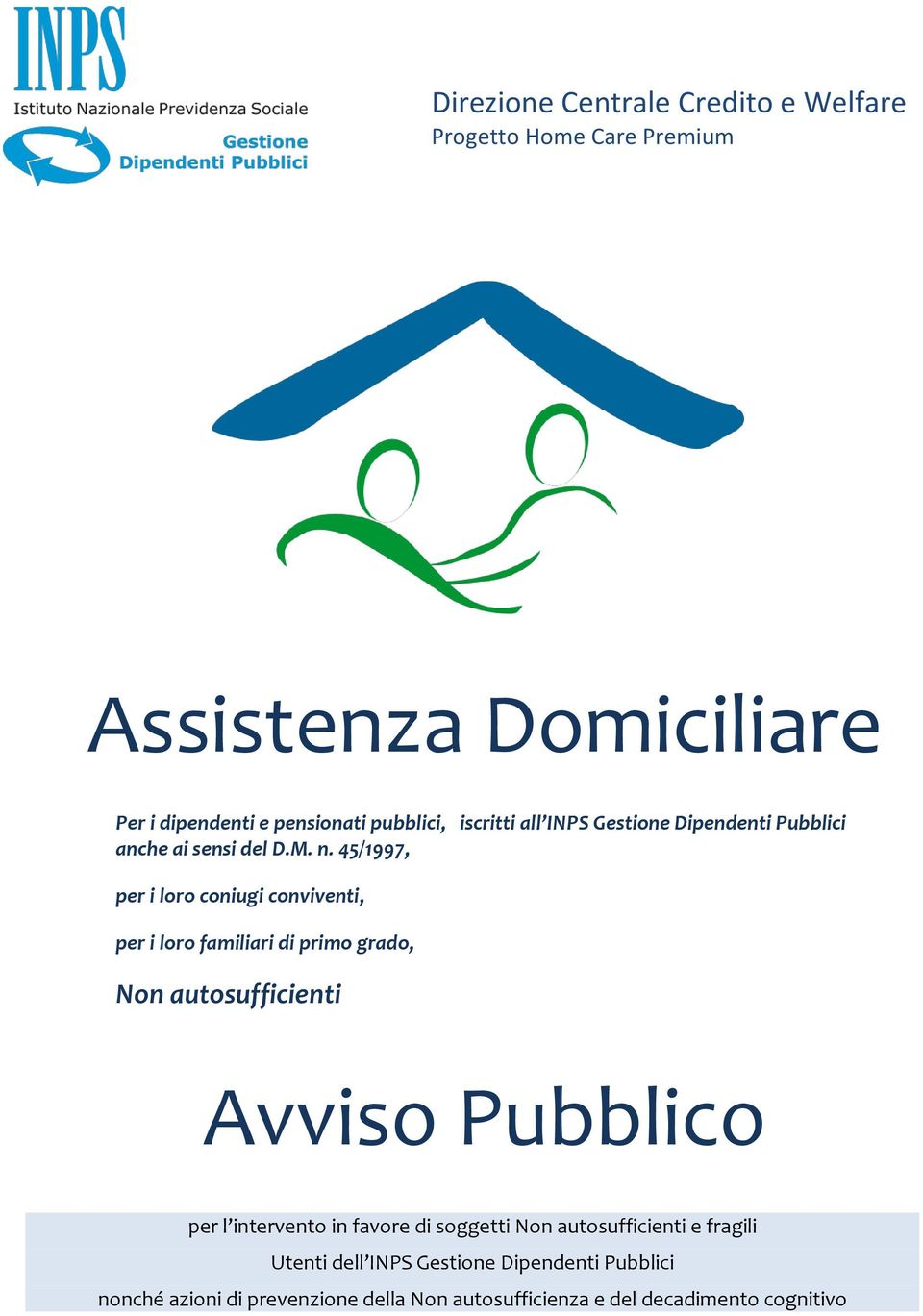 INPS
Istituto Nazionale Previdenza Sociale
Gestione
Dipendenti Pubblici

Direzione Centrale Credito e Welfare
Progetto Home Care Premium

Assistenza Domiciliare

Per i dipendenti e pensionati pubblici, iscritti all'INPS Gestione Dipendenti Pubblici anche ai sensi del D.M. n. 45/1997,

per i loro coniugi conviventi,

per i loro familiari di primo grado,

Non autosufficienti

Avviso Pubblico

per l'intervento in favore di soggetti Non autosufficienti e fragili
Utenti dell'INPS Gestione Dipendenti Pubblici
nonché azioni di prevenzione della Non autosufficienza e del decadimento cognitivo